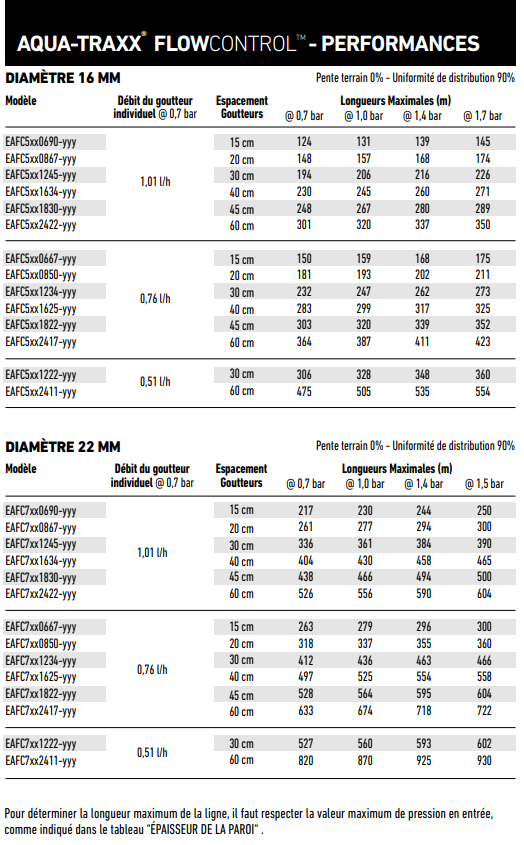 AQUA-TRAXX® FLOWCONTROL™ - PERFORMANCES

DIAMÈTRE 16 MM

Pente terrain 0% - Uniformité de distribution 90%

| Modèle | Débit du goutteur individuel @ 0,7 bar | Espacement Goutteurs | Longueurs Maximales (m) @ 0,7 bar | @ 1,0 bar | @ 1,4 bar | @ 1,7 bar |
|---|---|---|---|---|---|---|
| EAFC5xx0690-yyy | 1,01 l/h | 15 cm | 124 | 131 | 139 | 145 |
| EAFC5xx0867-yyy | | 20 cm | 148 | 157 | 168 | 174 |
| EAFC5xx1245-yyy | | 30 cm | 194 | 206 | 216 | 226 |
| EAFC5xx1634-yyy | | 40 cm | 230 | 245 | 260 | 271 |
| EAFC5xx1830-yyy | | 45 cm | 248 | 267 | 280 | 289 |
| EAFC5xx2422-yyy | | 60 cm | 301 | 320 | 337 | 350 |
| EAFC5xx0667-yyy | 0,76 l/h | 15 cm | 150 | 159 | 168 | 175 |
| EAFC5xx0850-yyy | | 20 cm | 181 | 193 | 202 | 211 |
| EAFC5xx1234-yyy | | 30 cm | 232 | 247 | 262 | 273 |
| EAFC5xx1625-yyy | | 40 cm | 283 | 299 | 317 | 325 |
| EAFC5xx1822-yyy | | 45 cm | 303 | 320 | 339 | 352 |
| EAFC5xx2417-yyy | | 60 cm | 364 | 387 | 411 | 423 |
| EAFC5xx1222-yyy | 0,51 l/h | 30 cm | 306 | 328 | 348 | 360 |
| EAFC5xx2411-yyy | | 60 cm | 475 | 505 | 535 | 554 |

DIAMÈTRE 22 MM

Pente terrain 0% - Uniformité de distribution 90%

| Modèle | Débit du goutteur individuel @ 0,7 bar | Espacement Goutteurs | Longueurs Maximales (m) @ 0,7 bar | @ 1,0 bar | @ 1,4 bar | @ 1,5 bar |
|---|---|---|---|---|---|---|
| EAFC7xx0690-yyy | 1,01 l/h | 15 cm | 217 | 230 | 244 | 250 |
| EAFC7xx0867-yyy | | 20 cm | 261 | 277 | 294 | 300 |
| EAFC7xx1245-yyy | | 30 cm | 336 | 361 | 384 | 390 |
| EAFC7xx1634-yyy | | 40 cm | 404 | 430 | 458 | 465 |
| EAFC7xx1830-yyy | | 45 cm | 438 | 466 | 494 | 500 |
| EAFC7xx2422-yyy | | 60 cm | 526 | 556 | 590 | 604 |
| EAFC7xx0667-yyy | 0,76 l/h | 15 cm | 263 | 279 | 296 | 300 |
| EAFC7xx0850-yyy | | 20 cm | 318 | 337 | 355 | 360 |
| EAFC7xx1234-yyy | | 30 cm | 412 | 436 | 463 | 466 |
| EAFC7xx1625-yyy | | 40 cm | 497 | 525 | 554 | 558 |
| EAFC7xx1822-yyy | | 45 cm | 528 | 564 | 595 | 604 |
| EAFC7xx2417-yyy | | 60 cm | 633 | 674 | 718 | 722 |
| EAFC7xx1222-yyy | 0,51 l/h | 30 cm | 527 | 560 | 593 | 602 |
| EAFC7xx2411-yyy | | 60 cm | 820 | 870 | 925 | 930 |

Pour déterminer la longueur maximum de la ligne, il faut respecter la valeur maximum de pression en entrée, comme indiqué dans le tableau "ÉPAISSEUR DE LA PAROI" .